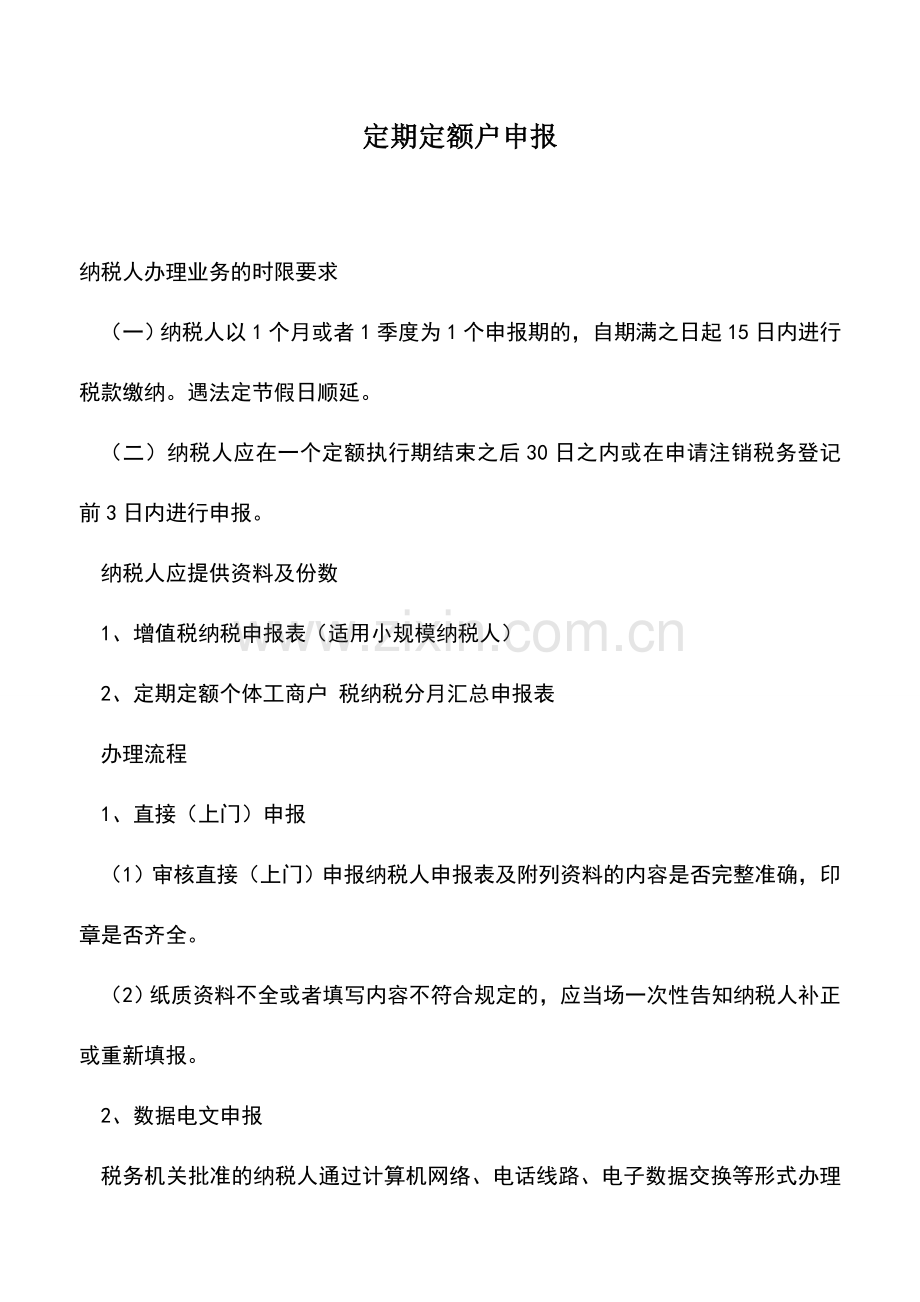 定期定额户申报

纳税人办理业务的时限要求

（一）纳税人以1个月或者1季度为1个申报期的，自期满之日起15日内进行税款缴纳。遇法定节假日顺延。

（二）纳税人应在一个定额执行期结束之后30日之内或在申请注销税务登记前3日内进行申报。

纳税人应提供资料及份数

1、增值税纳税申报表（适用小规模纳税人）

2、定期定额个体工商户 税纳税分月汇总申报表

办理流程

1、直接（上门）申报

（1）审核直接（上门）申报纳税人申报表及附列资料的内容是否完整准确，印章是否齐全。

（2）纸质资料不全或者填写内容不符合规定的，应当场一次性告知纳税人补正或重新填报。

2、数据电文申报

税务机关批准的纳税人通过计算机网络、电话线路、电子数据交换等形式办理

www.zixin.com.cn